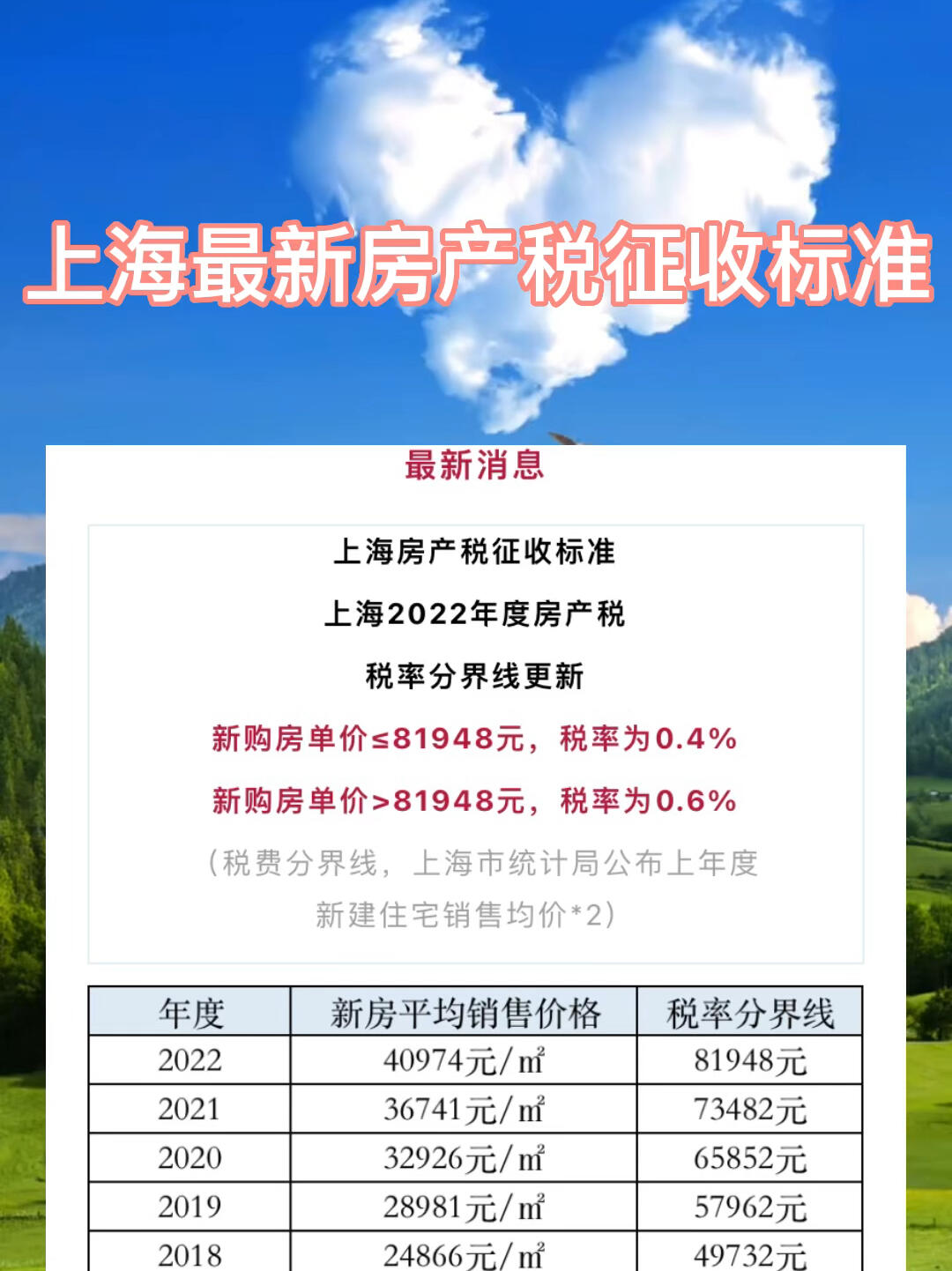 上海最新房产税征收标准

最新消息

上海房产税征收标准

上海2022年度房产税

税率分界线更新

新购房单价≤81948元，税率为0.4%

新购房单价>81948元，税率为0.6%

（税费分界线，上海市统计局公布上年度新建住宅销售均价*2）

| 年度 | 新房平均销售价格 | 税率分界线 |
|---|---|---|
| 2022 | 40974元/㎡ | 81948元 |
| 2021 | 36741元/㎡ | 73482元 |
| 2020 | 32926元/㎡ | 65852元 |
| 2019 | 28981元/㎡ | 57962元 |
| 2018 | 24866元/㎡ | 49732元 |